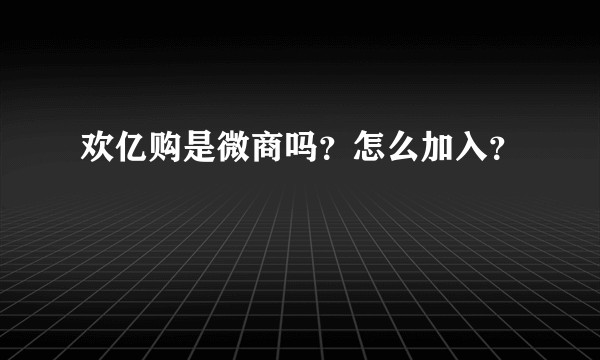 欢亿购是微商吗？怎么加入？